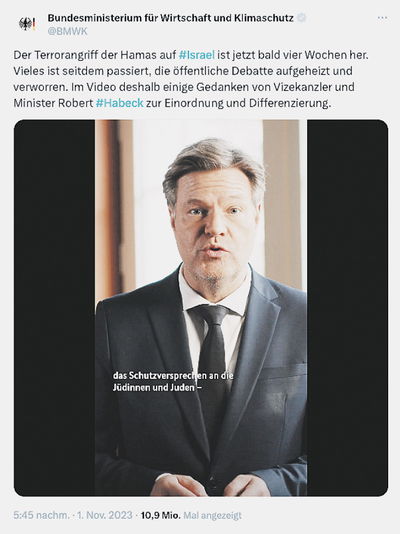 Bundesministerium für Wirtschaft und Klimaschutz
@BMWK

Der Terrorangriff der Hamas auf #Israel ist jetzt bald vier Wochen her. Vieles ist seitdem passiert, die öffentliche Debatte aufgeheizt und verworren. Im Video deshalb einige Gedanken von Vizekanzler und Minister Robert #Habeck zur Einordnung und Differenzierung.

das Schutzversprechen an die Jüdinnen und Juden –

5:45 nachm. · 1. Nov. 2023 · 10,9 Mio. Mal angezeigt